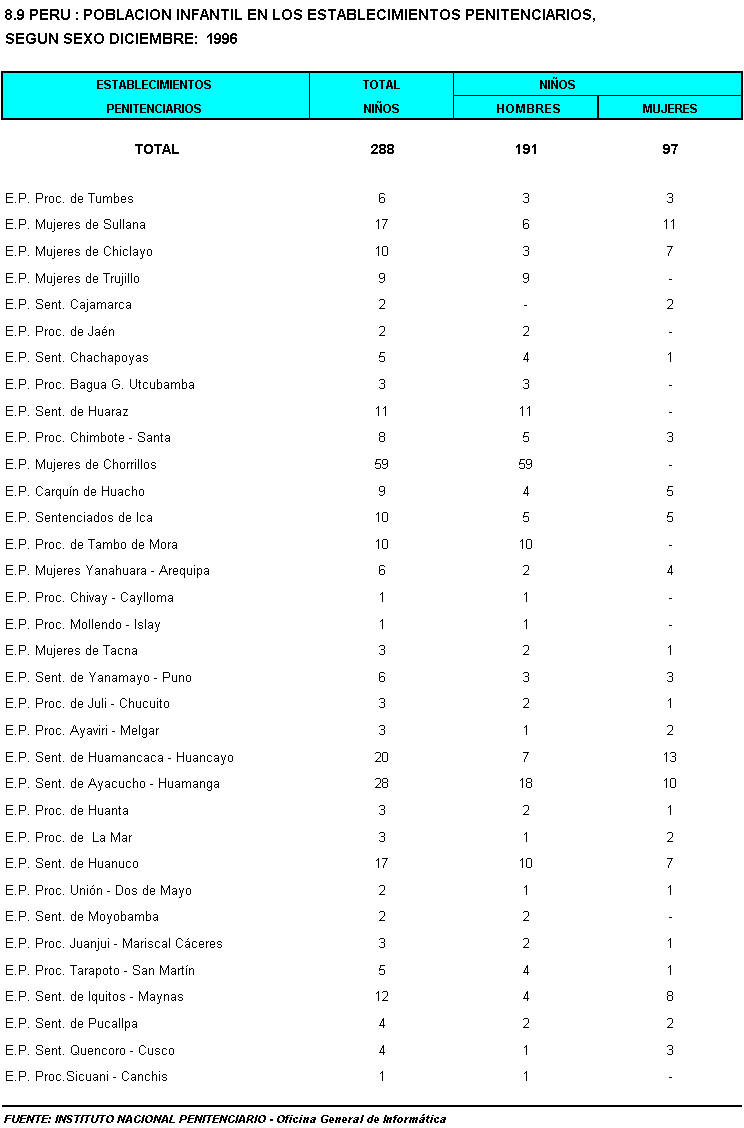 8.9 PERU : POBLACION INFANTIL EN LOS ESTABLECIMIENTOS PENITENCIARIOS, SEGUN SEXO DICIEMBRE: 1996

| ESTABLECIMIENTOS PENITENCIARIOS | TOTAL NIÑOS | NIÑOS HOMBRES | NIÑOS MUJERES |
|---|---|---|---|
| TOTAL | 288 | 191 | 97 |
| E.P. Proc. de Tumbes | 6 | 3 | 3 |
| E.P. Mujeres de Sullana | 17 | 6 | 11 |
| E.P. Mujeres de Chiclayo | 10 | 3 | 7 |
| E.P. Mujeres de Trujillo | 9 | 9 | - |
| E.P. Sent. Cajamarca | 2 | - | 2 |
| E.P. Proc. de Jaén | 2 | 2 | - |
| E.P. Sent. Chachapoyas | 5 | 4 | 1 |
| E.P. Proc. Bagua G. Utcubamba | 3 | 3 | - |
| E.P. Sent. de Huaraz | 11 | 11 | - |
| E.P. Proc. Chimbote - Santa | 8 | 5 | 3 |
| E.P. Mujeres de Chorrillos | 59 | 59 | - |
| E.P. Carquín de Huacho | 9 | 4 | 5 |
| E.P. Sentenciados de Ica | 10 | 5 | 5 |
| E.P. Proc. de Tambo de Mora | 10 | 10 | - |
| E.P. Mujeres Yanahuara - Arequipa | 6 | 2 | 4 |
| E.P. Proc. Chivay - Caylloma | 1 | 1 | - |
| E.P. Proc. Mollendo - Islay | 1 | 1 | - |
| E.P. Mujeres de Tacna | 3 | 2 | 1 |
| E.P. Sent. de Yanamayo - Puno | 6 | 3 | 3 |
| E.P. Proc. de Juli - Chucuito | 3 | 2 | 1 |
| E.P. Proc. Ayaviri - Melgar | 3 | 1 | 2 |
| E.P. Sent. de Huamancaca - Huancayo | 20 | 7 | 13 |
| E.P. Sent. de Ayacucho - Huamanga | 28 | 18 | 10 |
| E.P. Proc. de Huanta | 3 | 2 | 1 |
| E.P. Proc. de La Mar | 3 | 1 | 2 |
| E.P. Sent. de Huanuco | 17 | 10 | 7 |
| E.P. Proc. Unión - Dos de Mayo | 2 | 1 | 1 |
| E.P. Sent. de Moyobamba | 2 | 2 | - |
| E.P. Proc. Juanjui - Mariscal Cáceres | 3 | 2 | 1 |
| E.P. Proc. Tarapoto - San Martín | 5 | 4 | 1 |
| E.P. Sent. de Iquitos - Maynas | 12 | 4 | 8 |
| E.P. Sent. de Pucallpa | 4 | 2 | 2 |
| E.P. Sent. Quencoro - Cusco | 4 | 1 | 3 |
| E.P. Proc.Sicuani - Canchis | 1 | 1 | - |

FUENTE: INSTITUTO NACIONAL PENITENCIARIO - Oficina General de Informática